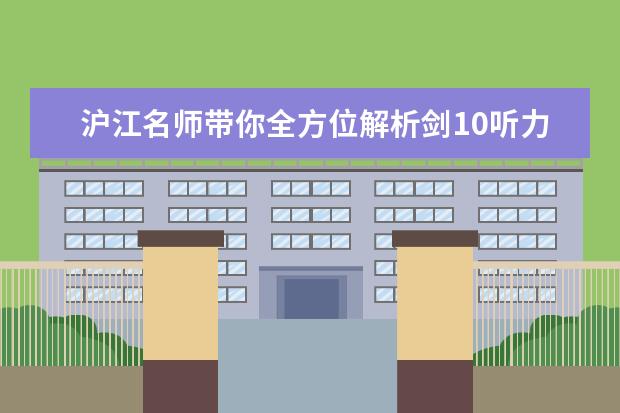 沪江名师带你全方位解析剑10听力